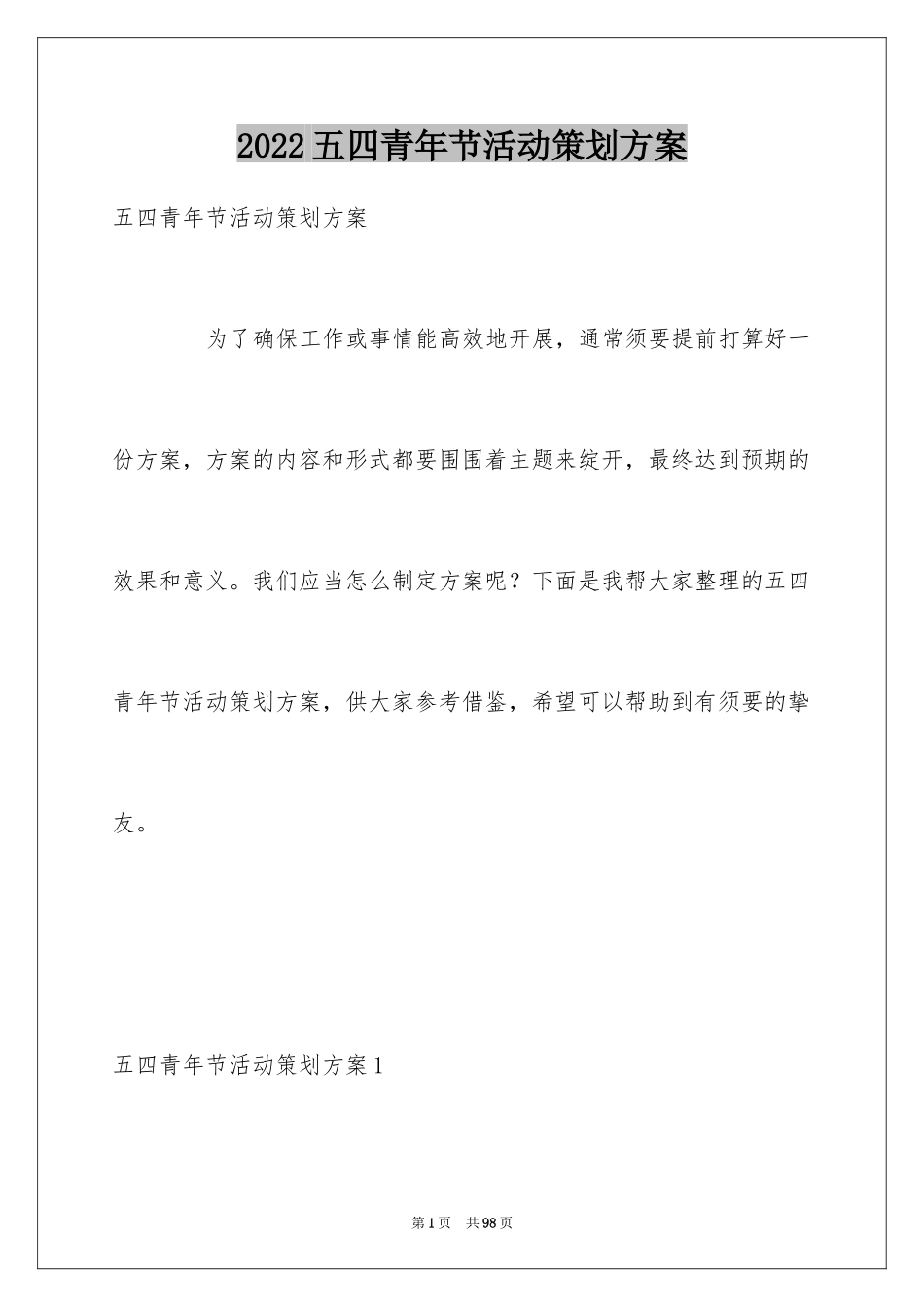 2022五四青年节活动策划方案

五四青年节活动策划方案

为了确保工作或事情能高效地开展，通常须要提前打算好一份方案，方案的内容和形式都要围围着主题来绽开，最终达到预期的效果和意义。我们应当怎么制定方案呢？下面是我帮大家整理的五四青年节活动策划方案，供大家参考借鉴，希望可以帮助到有须要的挚友。

五四青年节活动策划方案1

第1页 共98页